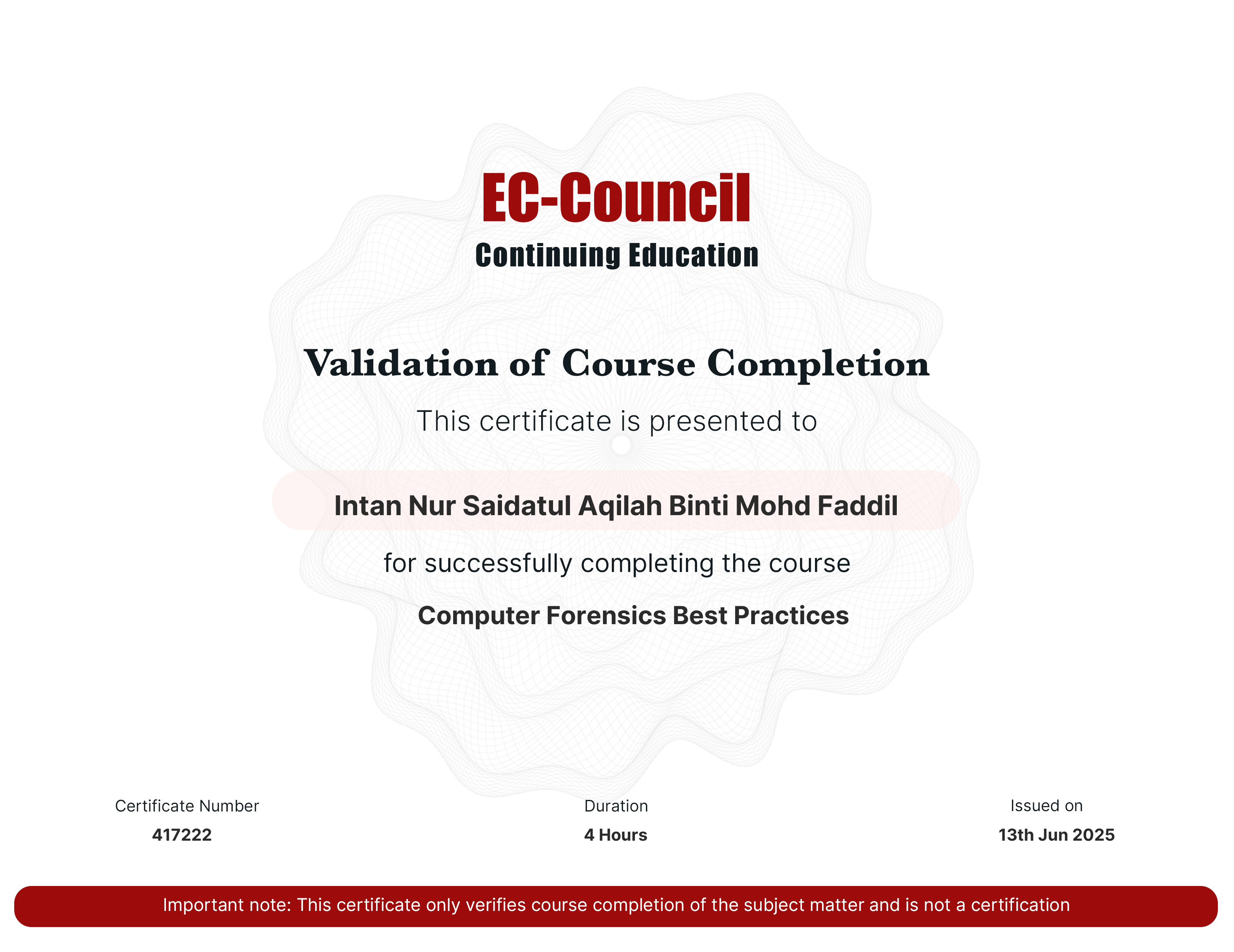 EC-Council
Continuing Education

Validation of Course Completion

This certificate is presented to

Intan Nur Saidatul Aqilah Binti Mohd Faddil

for successfully completing the course

Computer Forensics Best Practices

Certificate Number
417222

Duration
4 Hours

Issued on
13th Jun 2025

Important note: This certificate only verifies course completion of the subject matter and is not a certification